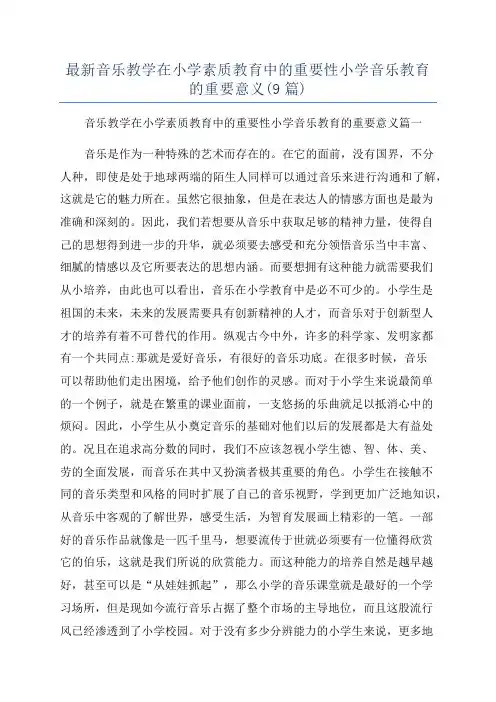 最新音乐教学在小学素质教育中的重要性小学音乐教育的重要意义(9 篇)

音乐教学在小学素质教育中的重要性小学音乐教育的重要意义篇一

音乐是作为一种特殊的艺术而存在的。在它的面前，没有国界，不分人种，即使是处于地球两端的陌生人同样可以通过音乐来进行沟通和了解，这就是它的魅力所在。虽然它很抽象，但是在表达人的情感方面也是最为准确和深刻的。因此，我们若想要从音乐中获取足够的精神力量，使得自己的思想得到进一步的升华，就必须要去感受和充分领悟音乐当中丰富、细腻的情感以及它所要表达的思想内涵。而要想拥有这种能力就需要我们从小培养，由此也可以看出，音乐在小学教育中是必不可少的。小学生是祖国的未来，未来的发展需要具有创新精神的人才，而音乐对于创新型人才的培养有着不可替代的作用。纵观古今中外，许多的科学家、发明家都有一个共同点:那就是爱好音乐，有很好的音乐功底。在很多时候，音乐可以帮助他们走出困境，给予他们创作的灵感。而对于小学生来说最简单的一个例子，就是在繁重的课业面前，一支悠扬的乐曲就足以抵消心中的烦闷。因此，小学生从小奠定音乐的基础对他们以后的发展都是大有益处的。况且在追求高分数的同时，我们不应该忽视小学生德、智、体、美、劳的全面发展，而音乐在其中又扮演者极其重要的角色。小学生在接触不同的音乐类型和风格的同时扩展了自己的音乐视野，学到更加广泛地知识，从音乐中客观的了解世界，感受生活，为智育发展画上精彩的一笔。一部好的音乐作品就像是一匹千里马，想要流传于世就必须要有一位懂得欣赏它的伯乐，这就是我们所说的欣赏能力。而这种能力的培养自然是越早越好，甚至可以是“从娃娃抓起”，那么小学的音乐课堂就是最好的一个学习场所，但是现如今流行音乐占据了整个市场的主导地位，而且这股流行风已经渗透到了小学校园。对于没有多少分辨能力的小学生来说，更多地